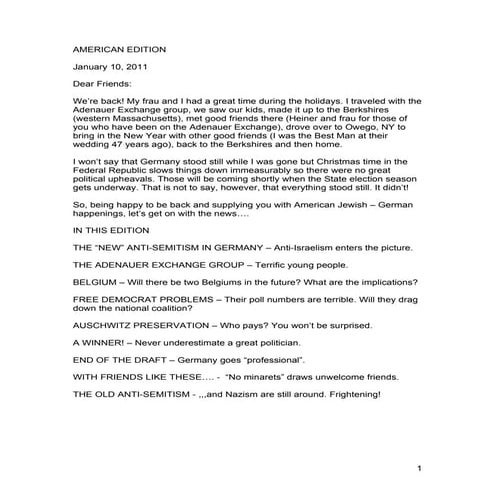 AMERICAN EDITION

January 10, 2011

Dear Friends:

We're back! My frau and I had a great time during the holidays. I traveled with the Adenauer Exchange group, we saw our kids, made it up to the Berkshires (western Massachusetts), met good friends there (Heiner and frau for those of you who have been on the Adenauer Exchange), drove over to Owego, NY to bring in the New Year with other good friends (I was the Best Man at their wedding 47 years ago), back to the Berkshires and then home.

I won't say that Germany stood still while I was gone but Christmas time in the Federal Republic slows things down immeasurably so there were no great political upheavals. Those will be coming shortly when the State election season gets underway. That is not to say, however, that everything stood still. It didn't!

So, being happy to be back and supplying you with American Jewish – German happenings, let's get on with the news….

IN THIS EDITION

THE "NEW" ANTI-SEMITISM IN GERMANY – Anti-Israelism enters the picture.

THE ADENAUER EXCHANGE GROUP – Terrific young people.

BELGIUM – Will there be two Belgiums in the future? What are the implications?

FREE DEMOCRAT PROBLEMS – Their poll numbers are terrible. Will they drag down the national coalition?

AUSCHWITZ PRESERVATION – Who pays? You won't be surprised.

A WINNER! – Never underestimate a great politician.

END OF THE DRAFT – Germany goes "professional".

WITH FRIENDS LIKE THESE…. - "No minarets" draws unwelcome friends.

THE OLD ANTI-SEMITISM - ,,,and Nazism are still around. Frightening!

1